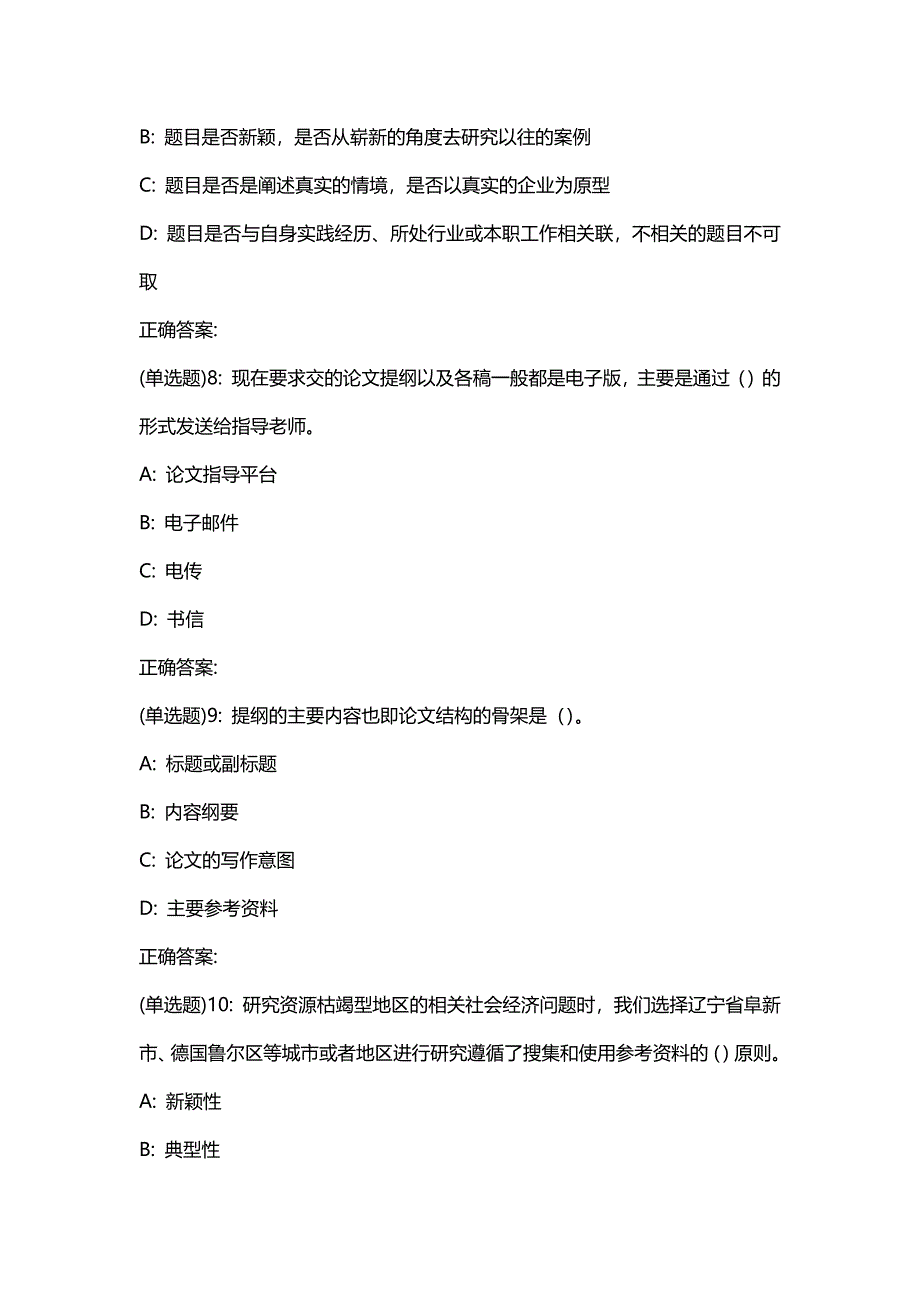 B: 题目是否新颖，是否从崭新的角度去研究以往的案例

C: 题目是否是阐述真实的情境，是否以真实的企业为原型

D: 题目是否与自身实践经历、所处行业或本职工作相关联，不相关的题目不可取

正确答案:

(单选题)8: 现在要求交的论文提纲以及各稿一般都是电子版，主要是通过（）的形式发送给指导老师。

A: 论文指导平台

B: 电子邮件

C: 电传

D: 书信

正确答案:

(单选题)9: 提纲的主要内容也即论文结构的骨架是（）。

A: 标题或副标题

B: 内容纲要

C: 论文的写作意图

D: 主要参考资料

正确答案:

(单选题)10: 研究资源枯竭型地区的相关社会经济问题时，我们选择辽宁省阜新市、德国鲁尔区等城市或者地区进行研究遵循了搜集和使用参考资料的（）原则。

A: 新颖性

B: 典型性